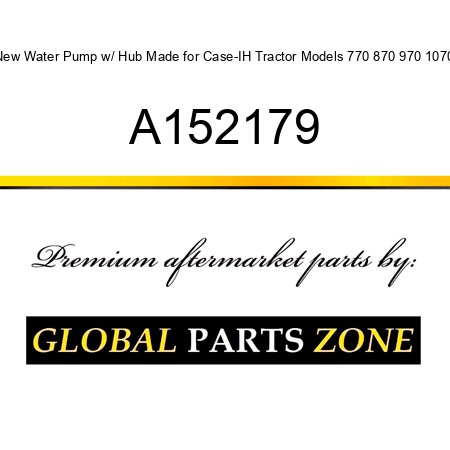 New Water Pump w/ Hub Made for Case-IH Tractor Models 770 870 970 1070

A152179

Premium aftermarket parts by:

GLOBAL PARTS ZONE